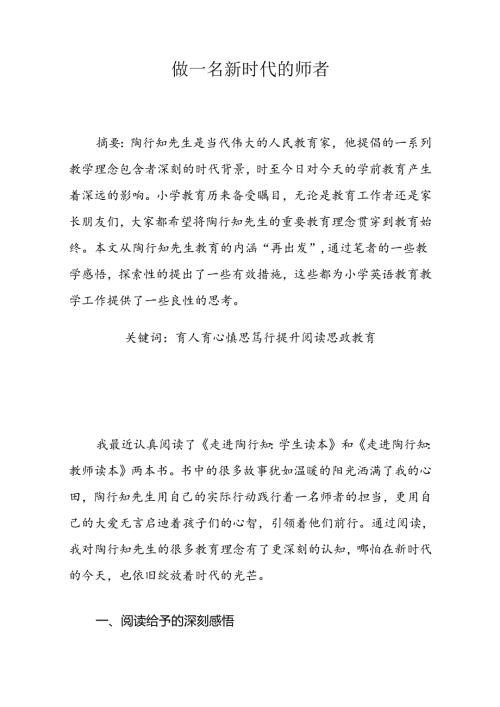 做一名新时代的师者

摘要：陶行知先生是当代伟大的人民教育家，他提倡的一系列教学理念包含者深刻的时代背景，时至今日对今天的学前教育产生着深远的影响。小学教育历来备受瞩目，无论是教育工作者还是家长朋友们，大家都希望将陶行知先生的重要教育理念贯穿到教育始终。本文从陶行知先生教育的内涵“再出发”，通过笔者的一些教学感悟，探索性的提出了一些有效措施，这些都为小学英语教育教学工作提供了一些良性的思考。

关键词：育人育心慎思笃行提升阅读思政教育

我最近认真阅读了《走进陶行知：学生读本》和《走进陶行知：教师读本》两本书。书中的很多故事犹如温暖的阳光洒满了我的心田，陶行知先生用自己的实际行动践行着一名师者的担当，更用自己的大爱无言启迪着孩子们的心智，引领着他们前行。通过阅读，我对陶行知先生的很多教育理念有了更深刻的认知，哪怕在新时代的今天，也依旧绽放着时代的光芒。

一、阅读给予的深刻感悟